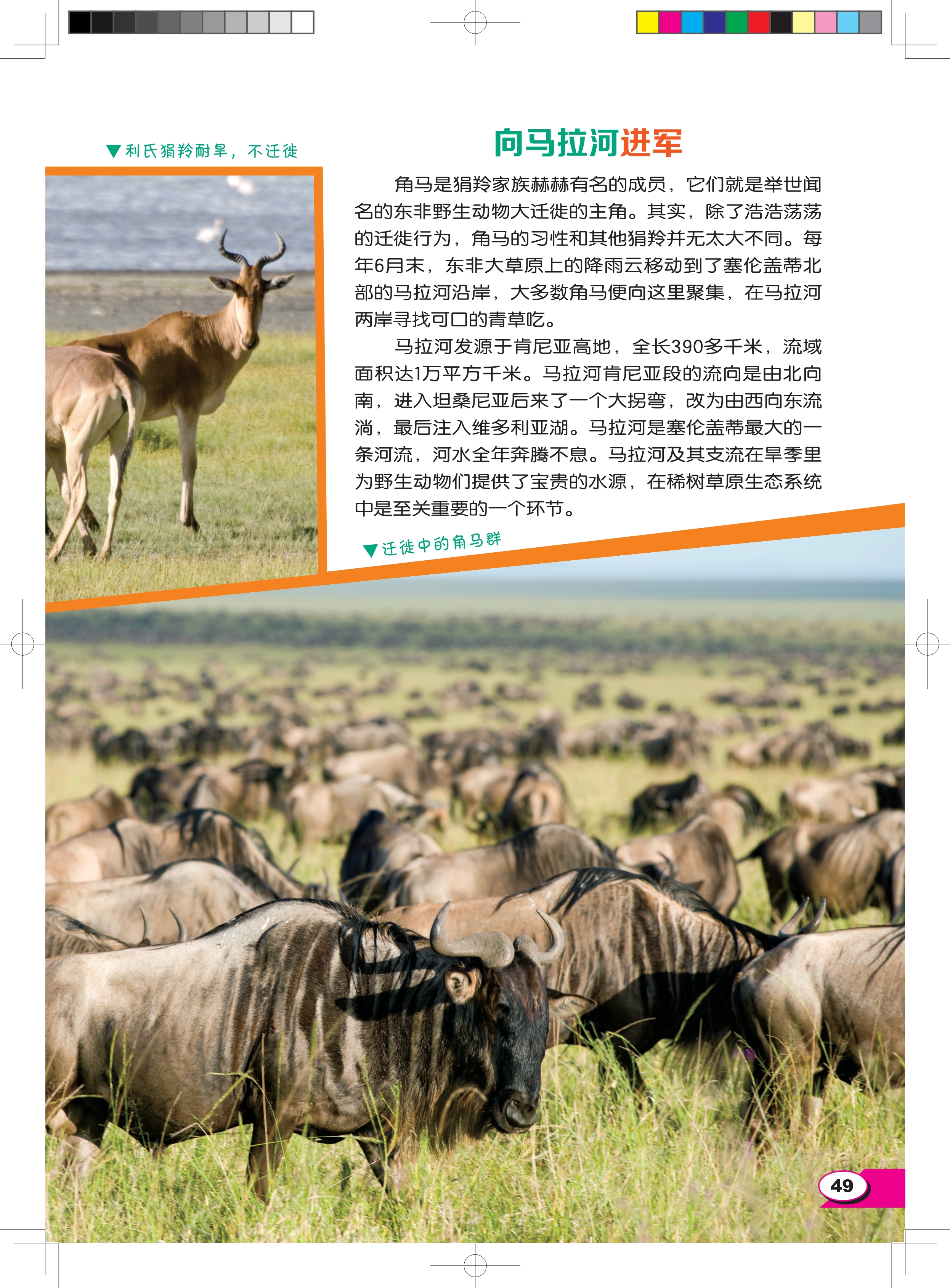 ▼利氏狷羚耐旱，不迁徙

向马拉河进军

角马是狷羚家族赫赫有名的成员，它们就是举世闻名的东非野生动物大迁徙的主角。其实，除了浩浩荡荡的迁徙行为，角马的习性和其他狷羚并无太大不同。每年6月末，东非大草原上的降雨云移动到了塞伦盖蒂北部的马拉河沿岸，大多数角马便向这里聚集，在马拉河两岸寻找可口的青草吃。

马拉河发源于肯尼亚高地，全长390多千米，流域面积达1万平方千米。马拉河肯尼亚段的流向是由北向南，进入坦桑尼亚后来了一个大拐弯，改为由西向东流淌，最后注入维多利亚湖。马拉河是塞伦盖蒂最大的一条河流，河水全年奔腾不息。马拉河及其支流在旱季里为野生动物们提供了宝贵的水源，在稀树草原生态系统中是至关重要的一个环节。

▼迁徙中的角马群

49